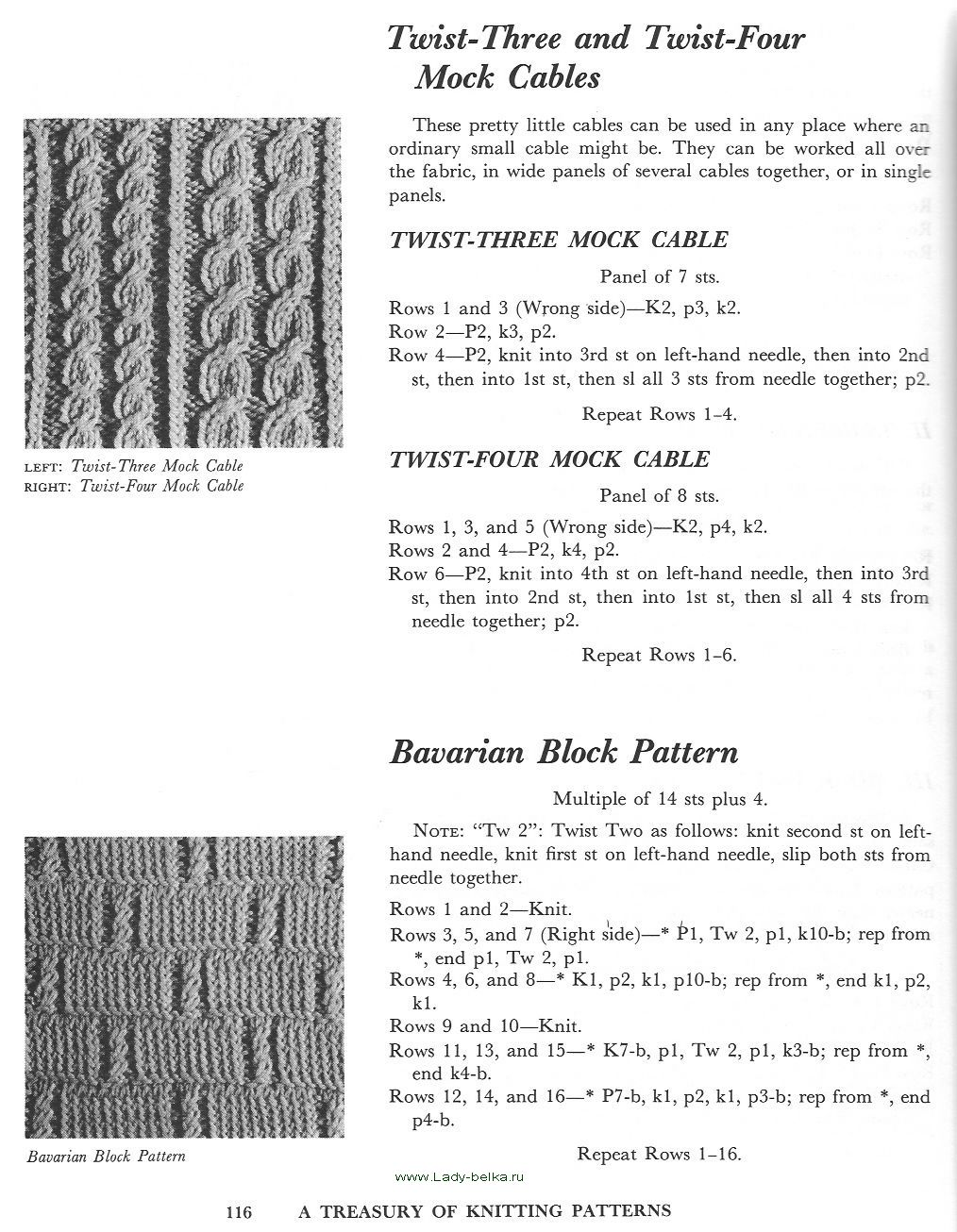 Twist-Three and Twist-Four Mock Cables

These pretty little cables can be used in any place where an ordinary small cable might be. They can be worked all over the fabric, in wide panels of several cables together, or in single panels.

LEFT: Twist-Three Mock Cable
RIGHT: Twist-Four Mock Cable

TWIST-THREE MOCK CABLE

Panel of 7 sts.

Rows 1 and 3 (Wrong side)—K2, p3, k2.
Row 2—P2, k3, p2.
Row 4—P2, knit into 3rd st on left-hand needle, then into 2nd st, then into 1st st, then sl all 3 sts from needle together; p2.

Repeat Rows 1–4.

TWIST-FOUR MOCK CABLE

Panel of 8 sts.

Rows 1, 3, and 5 (Wrong side)—K2, p4, k2.
Rows 2 and 4—P2, k4, p2.
Row 6—P2, knit into 4th st on left-hand needle, then into 3rd st, then into 2nd st, then into 1st st, then sl all 4 sts from needle together; p2.

Repeat Rows 1–6.

Bavarian Block Pattern

Multiple of 14 sts plus 4.

NOTE: "Tw 2": Twist Two as follows: knit second st on left-hand needle, knit first st on left-hand needle, slip both sts from needle together.

Rows 1 and 2—Knit.
Rows 3, 5, and 7 (Right side)—* P1, Tw 2, p1, k10-b; rep from *, end p1, Tw 2, p1.
Rows 4, 6, and 8—* K1, p2, k1, p10-b; rep from *, end k1, p2, k1.
Rows 9 and 10—Knit.
Rows 11, 13, and 15—* K7-b, p1, Tw 2, p1, k3-b; rep from *, end k4-b.
Rows 12, 14, and 16—* P7-b, k1, p2, k1, p3-b; rep from *, end p4-b.

Repeat Rows 1–16.

Bavarian Block Pattern

www.Lady-belka.ru

116 A TREASURY OF KNITTING PATTERNS